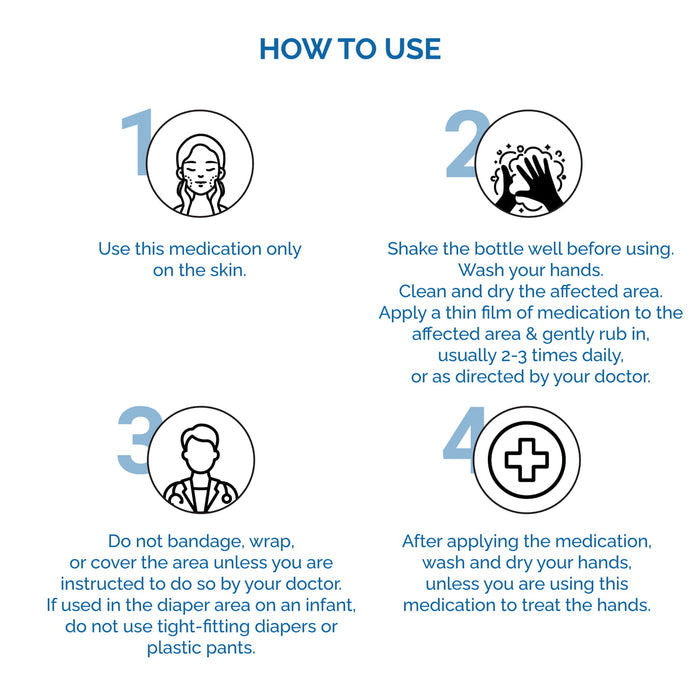 HOW TO USE

1

Use this medication only on the skin.

2

Shake the bottle well before using. Wash your hands. Clean and dry the affected area. Apply a thin film of medication to the affected area & gently rub in, usually 2-3 times daily, or as directed by your doctor.

3

Do not bandage, wrap, or cover the area unless you are instructed to do so by your doctor. If used in the diaper area on an infant, do not use tight-fitting diapers or plastic pants.

4

After applying the medication, wash and dry your hands, unless you are using this medication to treat the hands.